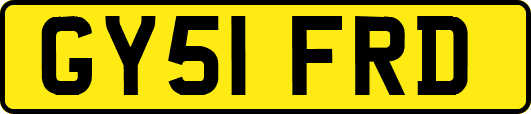 GY51 FRD